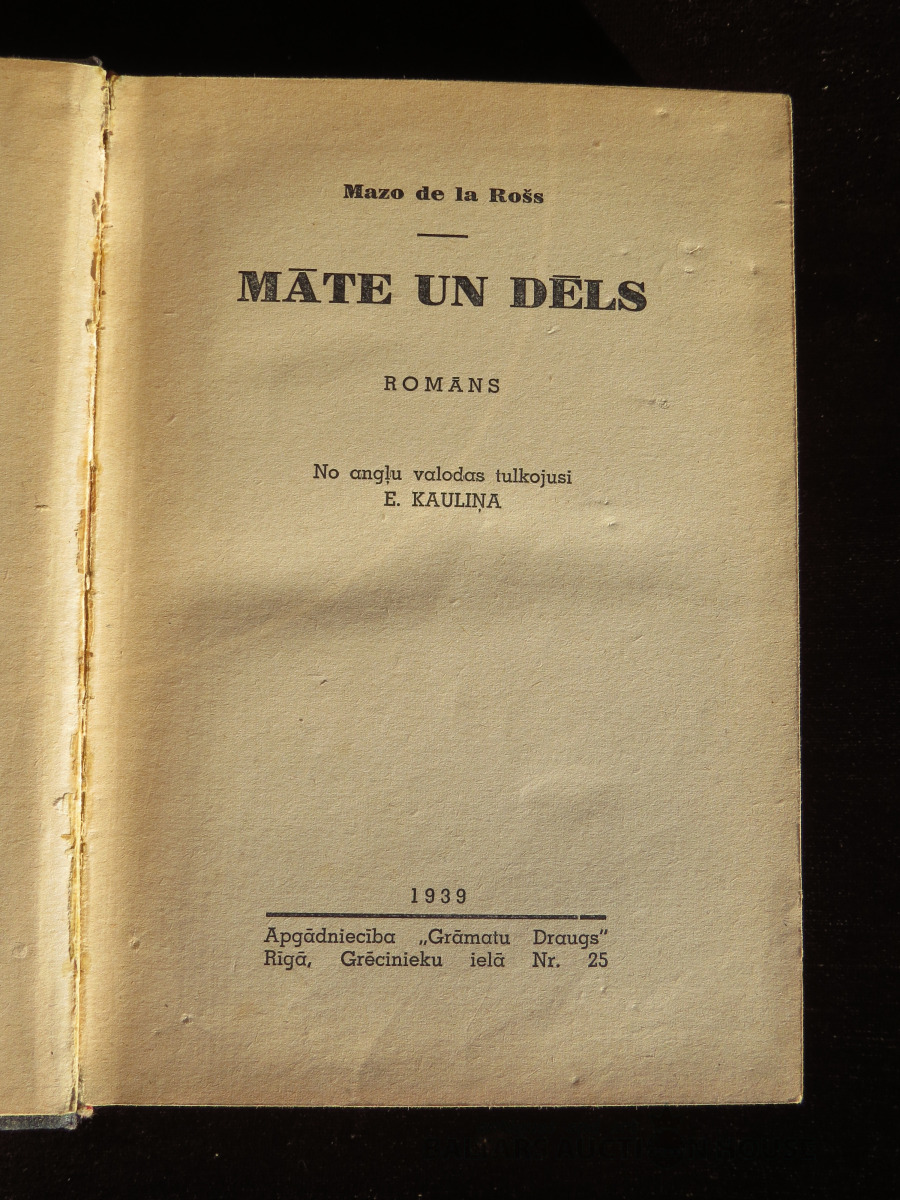 Mazo de la Rošs

MĀTE UN DĒLS

ROMĀNS

No angļu valodas tulkojusi
E. KAULIŅA

1939

Apgādniecība „Grāmatu Draugs"
Rīgā, Grēcinieku ielā Nr. 25